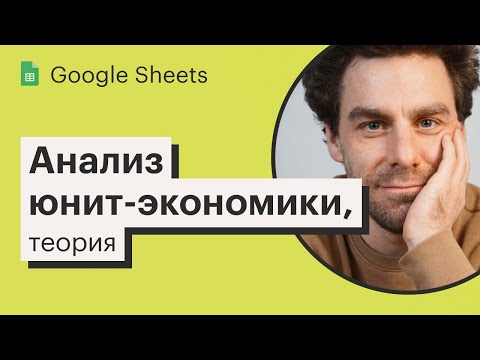 Google Sheets

Анализ юнит-экономики, теория